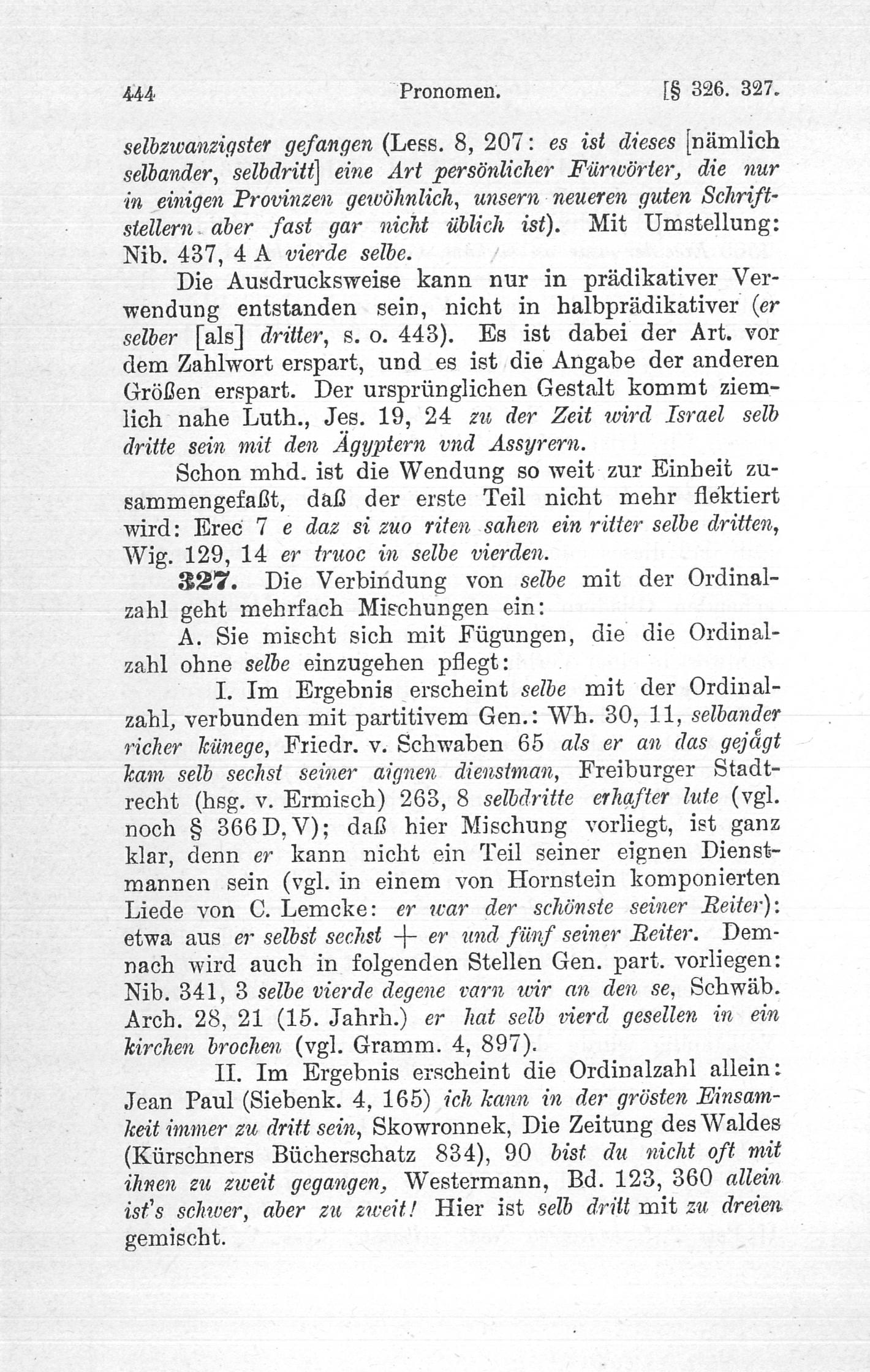 444 Pronomen. [§ 326. 327.

selbzwanzigster gefangen (Less. 8, 207: es ist dieses [nämlich selbander, selbdritt] eine Art persönlicher Fürwörter, die nur in einigen Provinzen gewöhnlich, unsern neueren guten Schriftstellern aber fast gar nicht üblich ist). Mit Umstellung: Nib. 437, 4 A vierde selbe.

Die Ausdrucksweise kann nur in prädikativer Verwendung entstanden sein, nicht in halbprädikativer (er selber [als] dritter, s. o. 443). Es ist dabei der Art. vor dem Zahlwort erspart, und es ist die Angabe der anderen Größen erspart. Der ursprünglichen Gestalt kommt ziemlich nahe Luth., Jes. 19, 24 zu der Zeit wird Israel selb dritte sein mit den Ägyptern vnd Assyrern.

Schon mhd. ist die Wendung so weit zur Einheit zusammengefaßt, daß der erste Teil nicht mehr flektiert wird: Erec 7 e daz si zuo riten sahen ein ritter selbe dritten, Wig. 129, 14 er truoc in selbe vierden.

327. Die Verbindung von selbe mit der Ordinalzahl geht mehrfach Mischungen ein:

A. Sie mischt sich mit Fügungen, die die Ordinalzahl ohne selbe einzugehen pflegt:

I. Im Ergebnis erscheint selbe mit der Ordinalzahl, verbunden mit partitivem Gen.: Wh. 30, 11, selbander richer künege, Friedr. v. Schwaben 65 als er an das gejågt kam selb sechst seiner aignen dienstman, Freiburger Stadtrecht (hsg. v. Ermisch) 263, 8 selbdritte erhafter lute (vgl. noch § 366 D, V); daß hier Mischung vorliegt, ist ganz klar, denn er kann nicht ein Teil seiner eignen Dienstmannen sein (vgl. in einem von Hornstein komponierten Liede von C. Lemcke: er war der schönste seiner Reiter): etwa aus er selbst sechst + er und fünf seiner Reiter. Demnach wird auch in folgenden Stellen Gen. part. vorliegen: Nib. 341, 3 selbe vierde degene varn wir an den se, Schwäb. Arch. 28, 21 (15. Jahrh.) er hat selb vierd gesellen in ein kirchen brochen (vgl. Gramm. 4, 897).

II. Im Ergebnis erscheint die Ordinalzahl allein: Jean Paul (Siebenk. 4, 165) ich kann in der grösten Einsamkeit immer zu dritt sein, Skowronnek, Die Zeitung des Waldes (Kürschners Bücherschatz 834), 90 bist du nicht oft mit ihnen zu zweit gegangen, Westermann, Bd. 123, 360 allein ist's schwer, aber zu zweit! Hier ist selb dritt mit zu dreien gemischt.